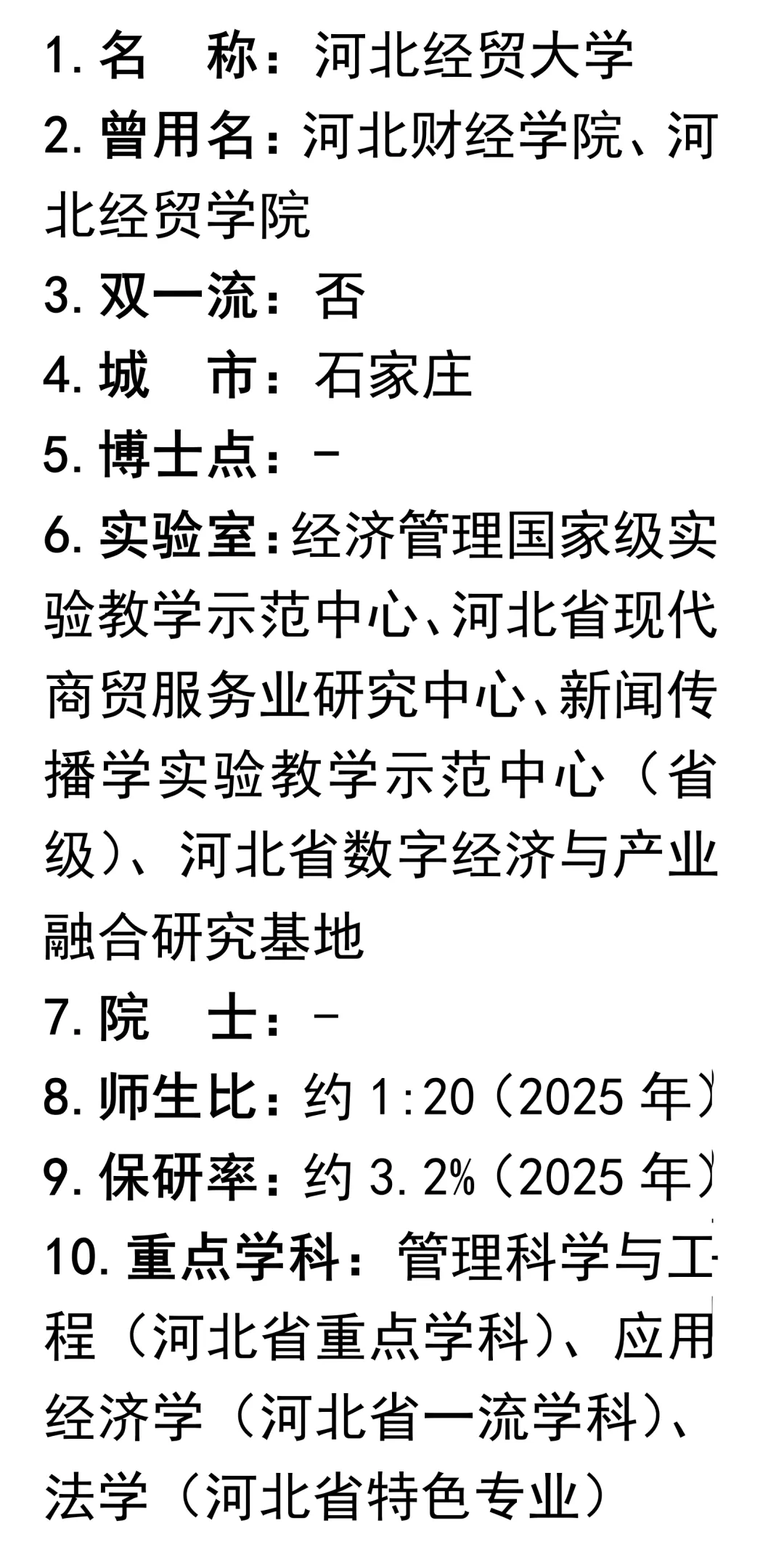 1.名　称：河北经贸大学

2.曾用名：河北财经学院、河北经贸学院

3.双一流：否

4.城　市：石家庄

5.博士点：-

6.实验室：经济管理国家级实验教学示范中心、河北省现代商贸服务业研究中心、新闻传播学实验教学示范中心（省级）、河北省数字经济与产业融合研究基地

7.院　士：-

8.师生比：约1:20（2025年）

9.保研率：约3.2%（2025年）

10.重点学科：管理科学与工程（河北省重点学科）、应用经济学（河北省一流学科）、法学（河北省特色专业）